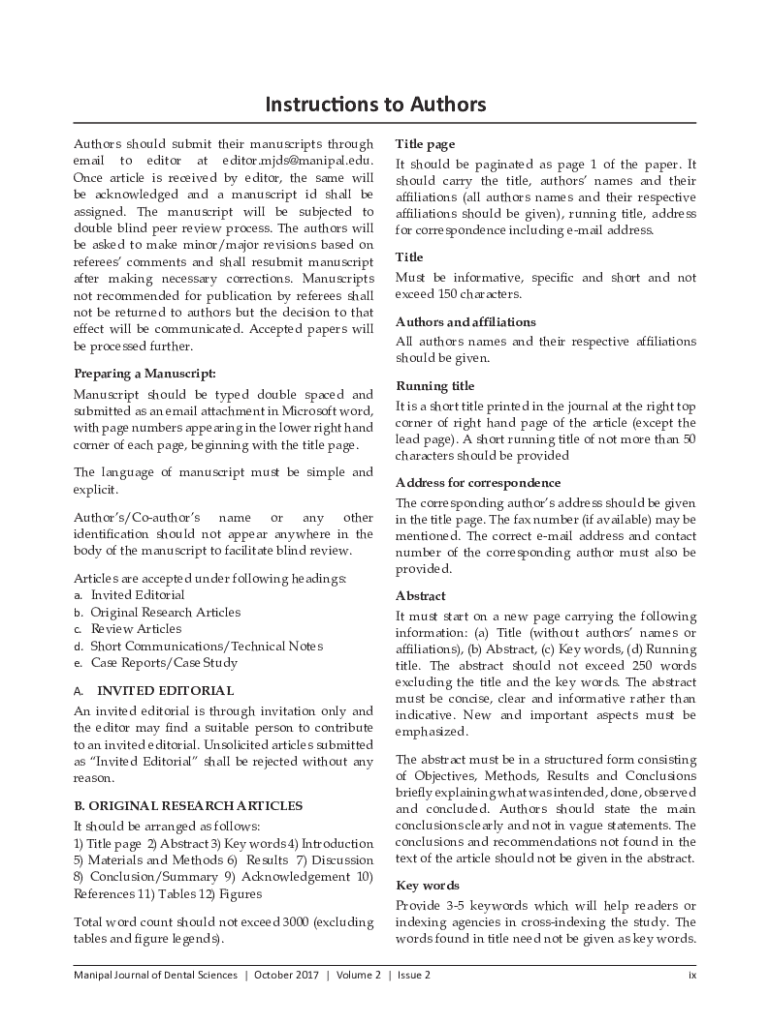 Instructions to Authors

Authors should submit their manuscripts through email to editor at editor.mjds@manipal.edu. Once article is received by editor, the same will be acknowledged and a manuscript id shall be assigned. The manuscript will be subjected to double blind peer review process. The authors will be asked to make minor/major revisions based on referees' comments and shall resubmit manuscript after making necessary corrections. Manuscripts not recommended for publication by referees shall not be returned to authors but the decision to that effect will be communicated. Accepted papers will be processed further.

Preparing a Manuscript:

Manuscript should be typed double spaced and submitted as an email attachment in Microsoft word, with page numbers appearing in the lower right hand corner of each page, beginning with the title page.

The language of manuscript must be simple and explicit.

Author's/Co-author's name or any other identification should not appear anywhere in the body of the manuscript to facilitate blind review.

Articles are accepted under following headings:
a. Invited Editorial
b. Original Research Articles
c. Review Articles
d. Short Communications/Technical Notes
e. Case Reports/Case Study

A. INVITED EDITORIAL

An invited editorial is through invitation only and the editor may find a suitable person to contribute to an invited editorial. Unsolicited articles submitted as "Invited Editorial" shall be rejected without any reason.

B. ORIGINAL RESEARCH ARTICLES

It should be arranged as follows:
1) Title page 2) Abstract 3) Key words 4) Introduction 5) Materials and Methods 6) Results 7) Discussion 8) Conclusion/Summary 9) Acknowledgement 10) References 11) Tables 12) Figures

Total word count should not exceed 3000 (excluding tables and figure legends).

Title page

It should be paginated as page 1 of the paper. It should carry the title, authors' names and their affiliations (all authors names and their respective affiliations should be given), running title, address for correspondence including e-mail address.

Title

Must be informative, specific and short and not exceed 150 characters.

Authors and affiliations

All authors names and their respective affiliations should be given.

Running title

It is a short title printed in the journal at the right top corner of right hand page of the article (except the lead page). A short running title of not more than 50 characters should be provided

Address for correspondence

The corresponding author's address should be given in the title page. The fax number (if available) may be mentioned. The correct e-mail address and contact number of the corresponding author must also be provided.

Abstract

It must start on a new page carrying the following information: (a) Title (without authors' names or affiliations), (b) Abstract, (c) Key words, (d) Running title. The abstract should not exceed 250 words excluding the title and the key words. The abstract must be concise, clear and informative rather than indicative. New and important aspects must be emphasized.

The abstract must be in a structured form consisting of Objectives, Methods, Results and Conclusions briefly explaining what was intended, done, observed and concluded. Authors should state the main conclusions clearly and not in vague statements. The conclusions and recommendations not found in the text of the article should not be given in the abstract.

Key words

Provide 3-5 keywords which will help readers or indexing agencies in cross-indexing the study. The words found in title need not be given as key words.

Manipal Journal of Dental Sciences | October 2017 | Volume 2 | Issue 2 ix